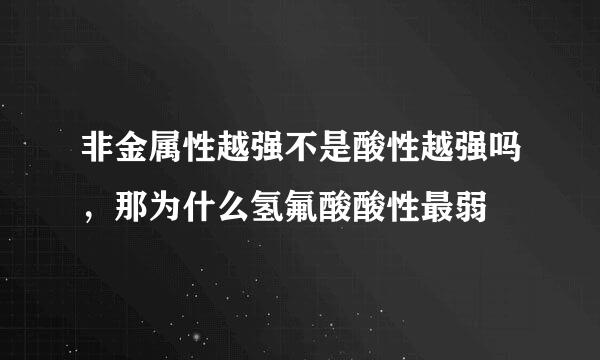 非金属性越强不是酸性越强吗，那为什么氢氟酸酸性最弱